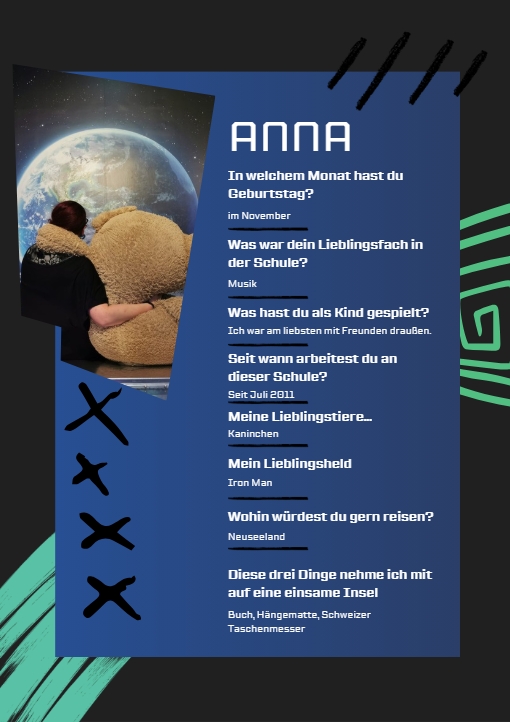 ANNA

In welchem Monat hast du Geburtstag?

im November

Was war dein Lieblingsfach in der Schule?

Musik

Was hast du als Kind gespielt?

Ich war am liebsten mit Freunden draußen.

Seit wann arbeitest du an dieser Schule?

Seit Juli 2011

Meine Lieblingstiere...

Kaninchen

Mein Lieblingsheld

Iron Man

Wohin würdest du gern reisen?

Neuseeland

Diese drei Dinge nehme ich mit auf eine einsame Insel

Buch, Hängematte, Schweizer Taschenmesser